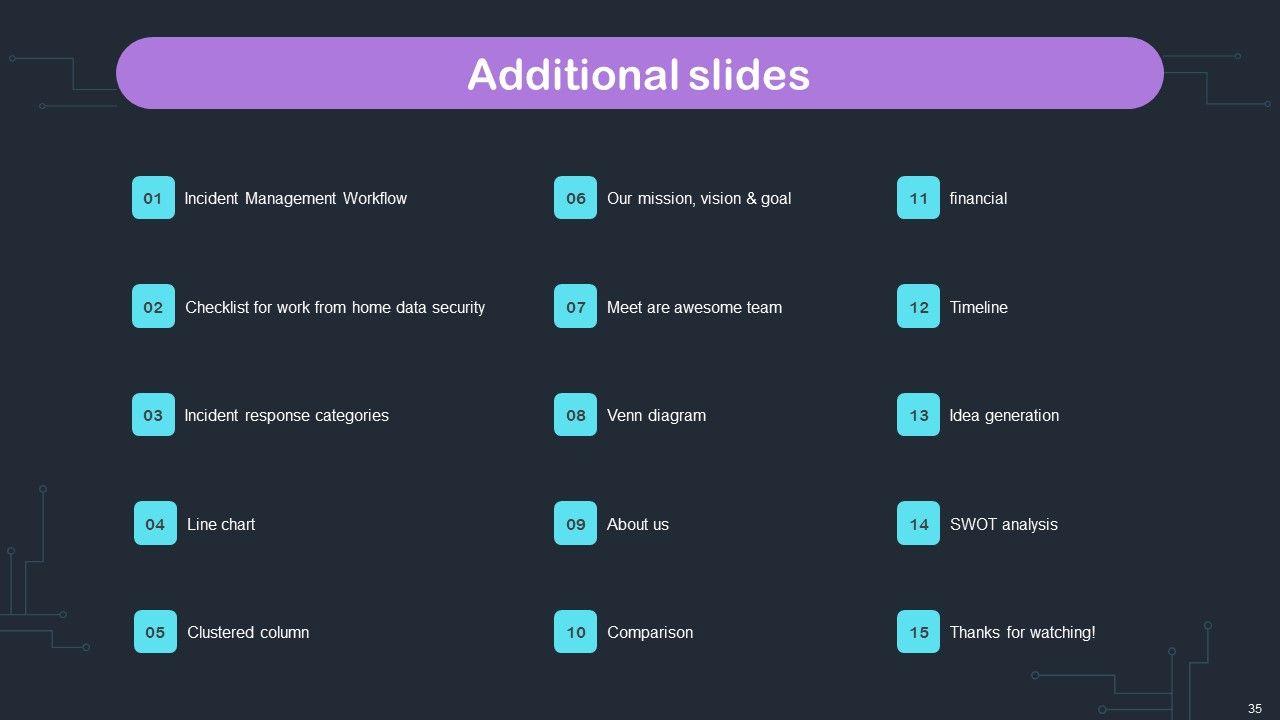 Additional slides

01 Incident Management Workflow

02 Checklist for work from home data security

03 Incident response categories

04 Line chart

05 Clustered column

06 Our mission, vision & goal

07 Meet are awesome team

08 Venn diagram

09 About us

10 Comparison

11 financial

12 Timeline

13 Idea generation

14 SWOT analysis

15 Thanks for watching!

35